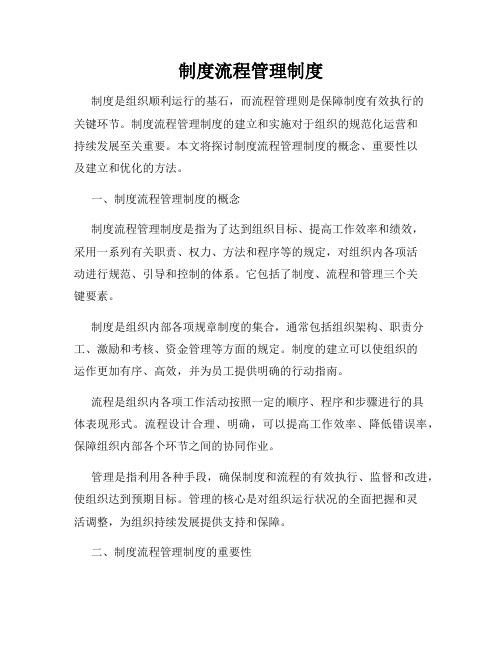 制度流程管理制度

制度是组织顺利运行的基石，而流程管理则是保障制度有效执行的关键环节。制度流程管理制度的建立和实施对于组织的规范化运营和持续发展至关重要。本文将探讨制度流程管理制度的概念、重要性以及建立和优化的方法。

一、制度流程管理制度的概念

制度流程管理制度是指为了达到组织目标、提高工作效率和绩效，采用一系列有关职责、权力、方法和程序等的规定，对组织内各项活动进行规范、引导和控制的体系。它包括了制度、流程和管理三个关键要素。

制度是组织内部各项规章制度的集合，通常包括组织架构、职责分工、激励和考核、资金管理等方面的规定。制度的建立可以使组织的运作更加有序、高效，并为员工提供明确的行动指南。

流程是组织内各项工作活动按照一定的顺序、程序和步骤进行的具体表现形式。流程设计合理、明确，可以提高工作效率、降低错误率，保障组织内部各个环节之间的协同作业。

管理是指利用各种手段，确保制度和流程的有效执行、监督和改进，使组织达到预期目标。管理的核心是对组织运行状况的全面把握和灵活调整，为组织持续发展提供支持和保障。

二、制度流程管理制度的重要性